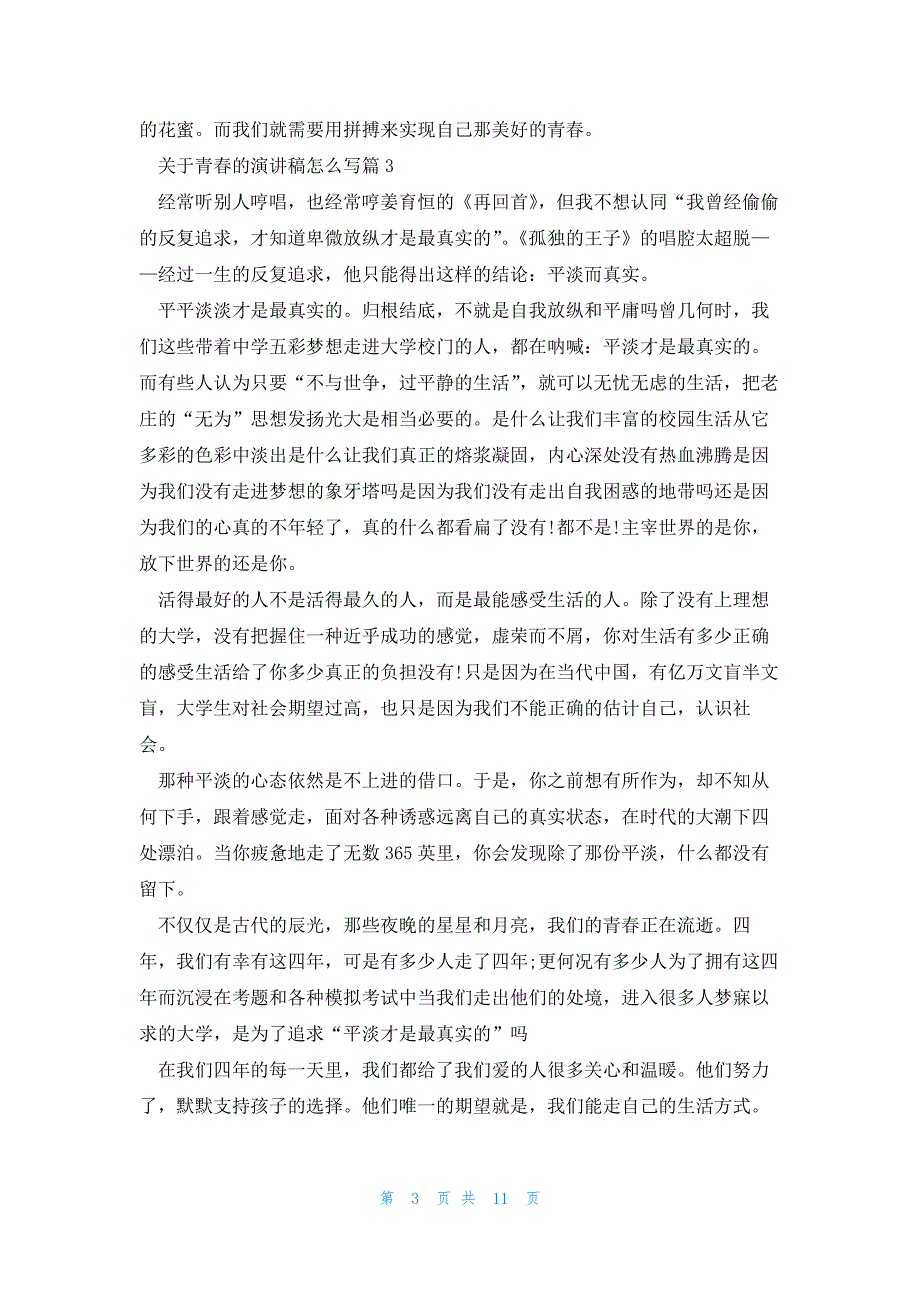 的花蜜。而我们就需要用拼搏来实现自己那美好的青春。

关于青春的演讲稿怎么写篇 3

经常听别人哼唱，也经常哼姜育恒的《再回首》，但我不想认同“我曾经偷偷的反复追求，才知道卑微放纵才是最真实的”。《孤独的王子》的唱腔太超脱——经过一生的反复追求，他只能得出这样的结论：平淡而真实。

平平淡淡才是最真实的。归根结底，不就是自我放纵和平庸吗曾几何时，我们这些带着中学五彩梦想走进大学校门的人，都在呐喊：平淡才是最真实的。而有些人认为只要“不与世争，过平静的生活”，就可以无忧无虑的生活，把老庄的“无为”思想发扬光大是相当必要的。是什么让我们丰富的校园生活从它多彩的色彩中淡出是什么让我们真正的熔浆凝固，内心深处没有热血沸腾是因为我们没有走进梦想的象牙塔吗是因为我们没有走出自我困惑的地带吗还是因为我们的心真的不年轻了，真的什么都看扁了没有!都不是!主宰世界的是你，放下世界的还是你。

活得最好的人不是活得最久的人，而是最能感受生活的人。除了没有上理想的大学，没有把握住一种近乎成功的感觉，虚荣而不屑，你对生活有多少正确的感受生活给了你多少真正的负担没有!只是因为在当代中国，有亿万文盲半文盲，大学生对社会期望过高，也只是因为我们不能正确的估计自己，认识社会。

那种平淡的心态依然是不上进的借口。于是，你之前想有所作为，却不知从何下手，跟着感觉走，面对各种诱惑远离自己的真实状态，在时代的大潮下四处漂泊。当你疲惫地走了无数 365 英里，你会发现除了那份平淡，什么都没有留下。

不仅仅是古代的辰光，那些夜晚的星星和月亮，我们的青春正在流逝。四年，我们有幸有这四年，可是有多少人走了四年;更何况有多少人为了拥有这四年而沉浸在考题和各种模拟考试中当我们走出他们的处境，进入很多人梦寐以求的大学，是为了追求“平淡才是最真实的”吗

在我们四年的每一天里，我们都给了我们爱的人很多关心和温暖。他们努力了，默默支持孩子的选择。他们唯一的期望就是，我们能走自己的生活方式。

第 3 页 共 11 页